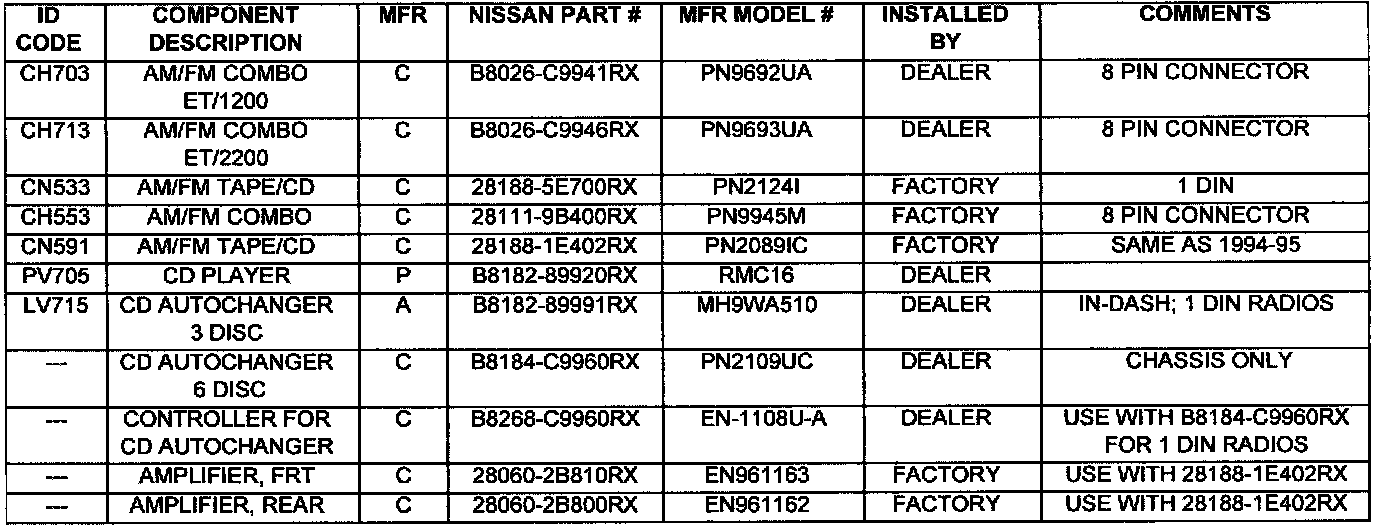 | ID CODE | COMPONENT DESCRIPTION | MFR | NISSAN PART # | MFR MODEL # | INSTALLED BY | COMMENTS |
|---|---|---|---|---|---|---|
| CH703 | AM/FM COMBO ET/1200 | C | B8026-C9941RX | PN9692UA | DEALER | 8 PIN CONNECTOR |
| CH713 | AM/FM COMBO ET/2200 | C | B8026-C9946RX | PN9693UA | DEALER | 8 PIN CONNECTOR |
| CN533 | AM/FM TAPE/CD | C | 28188-5E700RX | PN2124I | FACTORY | 1 DIN |
| CH553 | AM/FM COMBO | C | 28111-9B400RX | PN9945M | FACTORY | 8 PIN CONNECTOR |
| CN591 | AM/FM TAPE/CD | C | 28188-1E402RX | PN2089IC | FACTORY | SAME AS 1994-95 |
| PV705 | CD PLAYER | P | B8182-89920RX | RMC16 | DEALER | |
| LV715 | CD AUTOCHANGER 3 DISC | A | B8182-89991RX | MH9WA510 | DEALER | IN-DASH; 1 DIN RADIOS |
| --- | CD AUTOCHANGER 6 DISC | C | B8184-C9960RX | PN2109UC | DEALER | CHASSIS ONLY |
| --- | CONTROLLER FOR CD AUTOCHANGER | C | B8268-C9960RX | EN-1108U-A | DEALER | USE WITH B8184-C9960RX FOR 1 DIN RADIOS |
| --- | AMPLIFIER, FRT | C | 28060-2B810RX | EN961163 | FACTORY | USE WITH 28188-1E402RX |
| --- | AMPLIFIER, REAR | C | 28060-2B800RX | EN961162 | FACTORY | USE WITH 28188-1E402RX |